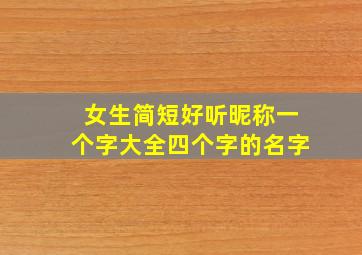 女生简短好听昵称一个字大全四个字的名字